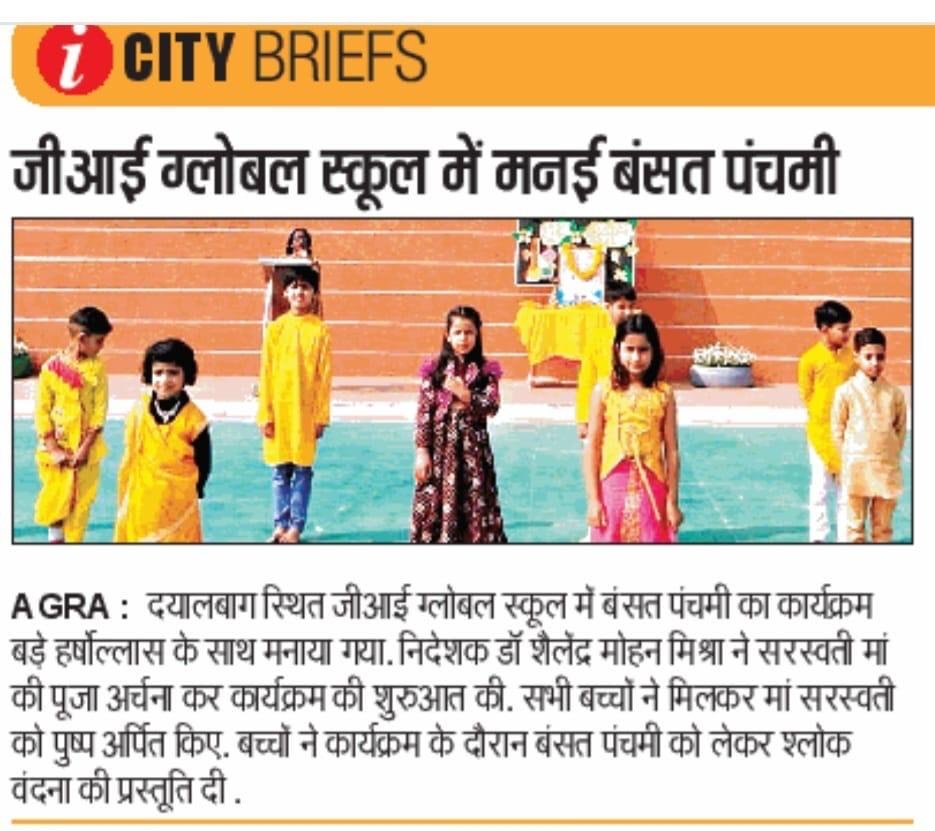 i CITY BRIEFS

जीआई ग्लोबल स्कूल में मनई बंसत पंचमी

AGRA : दयालबाग स्थित जीआई ग्लोबल स्कूल में बंसत पंचमी का कार्यक्रम बड़े हर्षोल्लास के साथ मनाया गया. निदेशक डॉ शैलेंद्र मोहन मिश्रा ने सरस्वती मां की पूजा अर्चना कर कार्यक्रम की शुरुआत की. सभी बच्चों ने मिलकर मां सरस्वती को पुष्प अर्पित किए. बच्चों ने कार्यक्रम के दौरान बंसत पंचमी को लेकर श्लोक वंदना की प्रस्तूति दी .